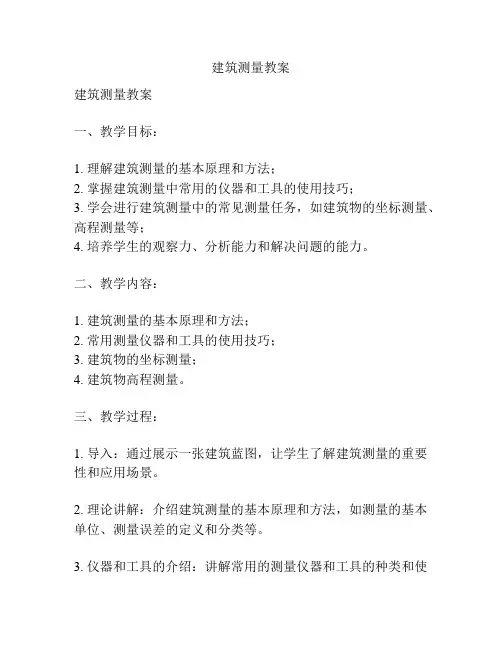 建筑测量教案

建筑测量教案

一、教学目标：

1. 理解建筑测量的基本原理和方法；
2. 掌握建筑测量中常用的仪器和工具的使用技巧；
3. 学会进行建筑测量中的常见测量任务，如建筑物的坐标测量、高程测量等；
4. 培养学生的观察力、分析能力和解决问题的能力。

二、教学内容：

1. 建筑测量的基本原理和方法；
2. 常用测量仪器和工具的使用技巧；
3. 建筑物的坐标测量；
4. 建筑物高程测量。

三、教学过程：

1. 导入：通过展示一张建筑蓝图，让学生了解建筑测量的重要性和应用场景。

2. 理论讲解：介绍建筑测量的基本原理和方法，如测量的基本单位、测量误差的定义和分类等。

3. 仪器和工具的介绍：讲解常用的测量仪器和工具的种类和使